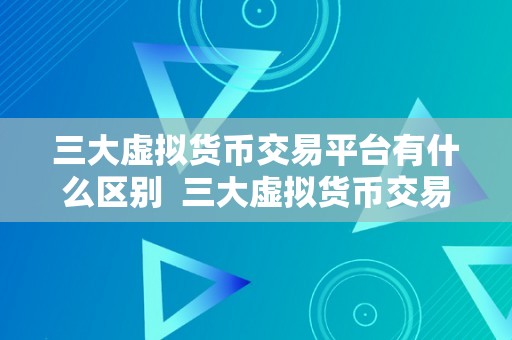 三大虚拟货币交易平台有什么区别  三大虚拟货币交易